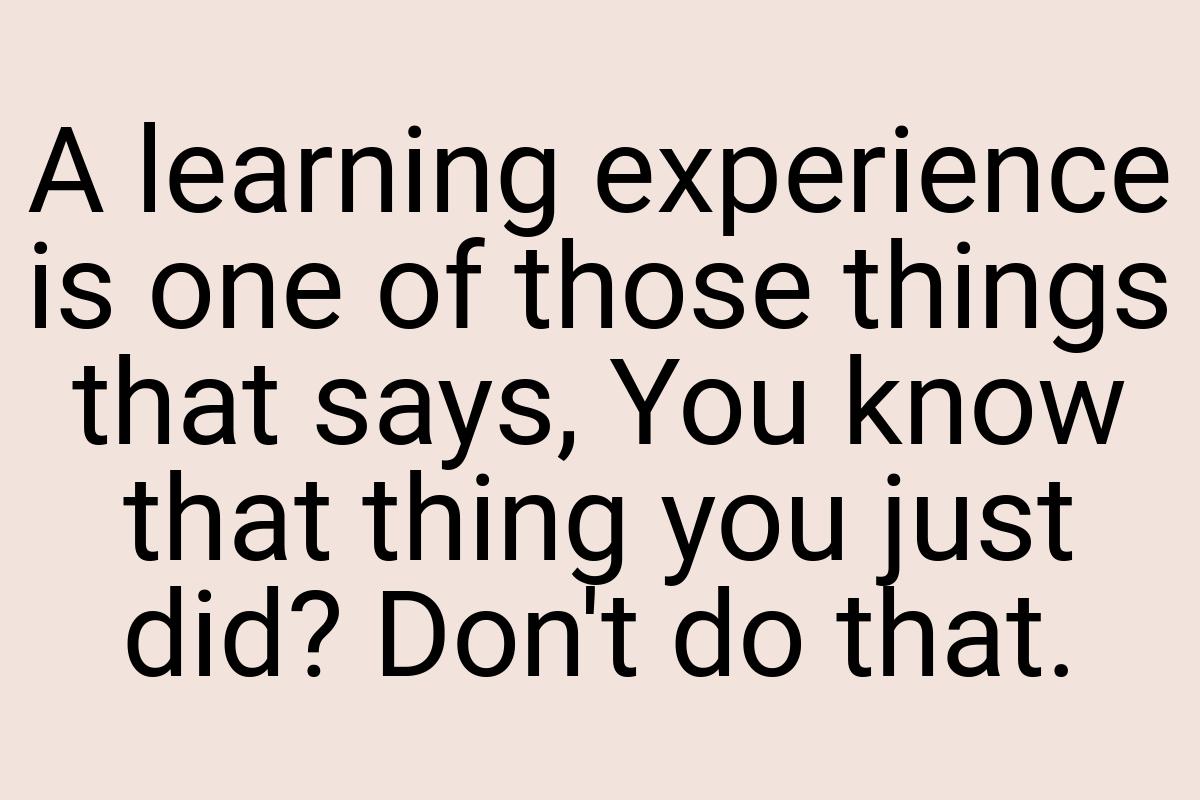 A learning experience is one of those things that says, You know that thing you just did? Don't do that.